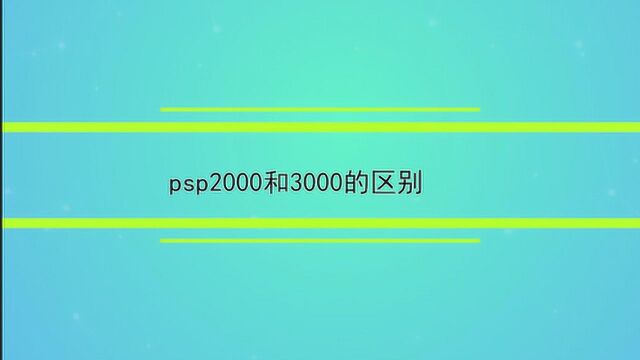 psp2000和3000的区别